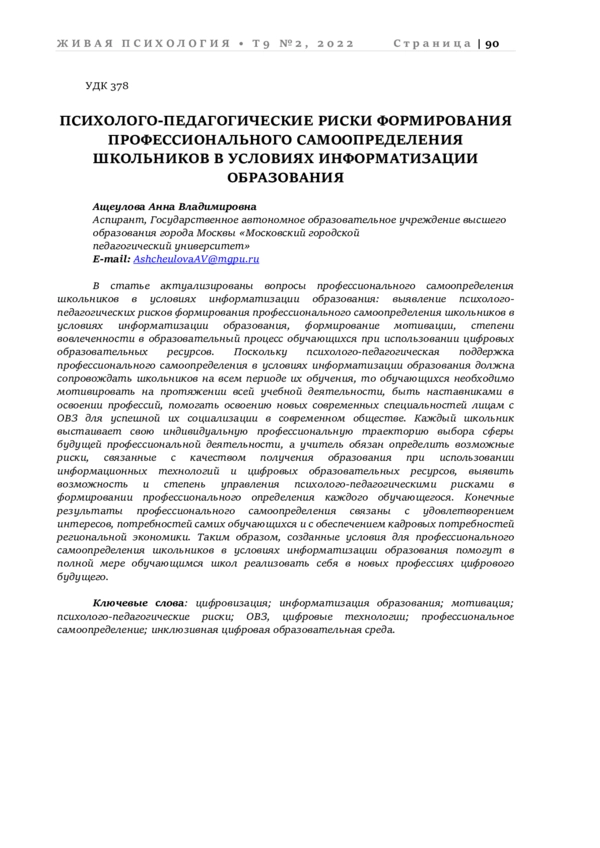 ЖИВАЯ ПСИХОЛОГИЯ • Т9 №2, 2022 Страница | 90

УДК 378

ПСИХОЛОГО-ПЕДАГОГИЧЕСКИЕ РИСКИ ФОРМИРОВАНИЯ ПРОФЕССИОНАЛЬНОГО САМООПРЕДЕЛЕНИЯ ШКОЛЬНИКОВ В УСЛОВИЯХ ИНФОРМАТИЗАЦИИ ОБРАЗОВАНИЯ

Ащеулова Анна Владимировна
Аспирант, Государственное автономное образовательное учреждение высшего образования города Москвы «Московский городской педагогический университет»
E-mail: AshcheulovaAV@mgpu.ru

В статье актуализированы вопросы профессионального самоопределения школьников в условиях информатизации образования: выявление психолого-педагогических рисков формирования профессионального самоопределения школьников в условиях информатизации образования, формирование мотивации, степени вовлеченности в образовательный процесс обучающихся при использовании цифровых образовательных ресурсов. Поскольку психолого-педагогическая поддержка профессионального самоопределения в условиях информатизации образования должна сопровождать школьников на всем периоде их обучения, то обучающихся необходимо мотивировать на протяжении всей учебной деятельности, быть наставниками в освоении профессий, помогать освоению новых современных специальностей лицам с ОВЗ для успешной их социализации в современном обществе. Каждый школьник выстаивает свою индивидуальную профессиональную траекторию выбора сферы будущей профессиональной деятельности, а учитель обязан определить возможные риски, связанные с качеством получения образования при использовании информационных технологий и цифровых образовательных ресурсов, выявить возможность и степень управления психолого-педагогическими рисками в формировании профессионального определения каждого обучающегося. Конечные результаты профессионального самоопределения связаны с удовлетворением интересов, потребностей самих обучающихся и с обеспечением кадровых потребностей региональной экономики. Таким образом, созданные условия для профессионального самоопределения школьников в условиях информатизации образования помогут в полной мере обучающимся школ реализовать себя в новых профессиях цифрового будущего.

Ключевые слова: цифровизация; информатизация образования; мотивация; психолого-педагогические риски; ОВЗ, цифровые технологии; профессиональное самоопределение; инклюзивная цифровая образовательная среда.